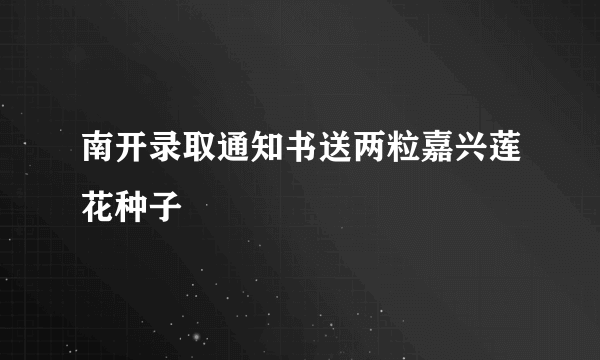 南开录取通知书送两粒嘉兴莲花种子